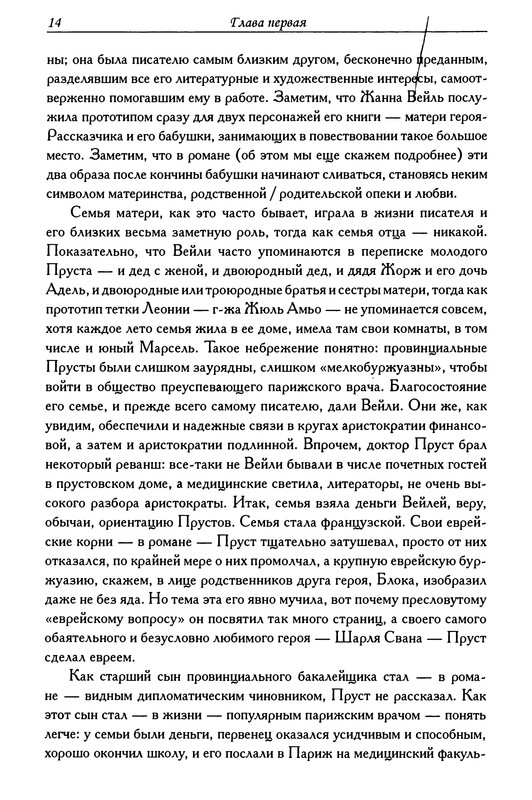 14 Глава первая

ны; она была писателю самым близким другом, бесконечно преданным, разделявшим все его литературные и художественные интересы, самоотверженно помогавшим ему в работе. Заметим, что Жанна Вейль послужила прототипом сразу для двух персонажей его книги — матери героя-Рассказчика и его бабушки, занимающих в повествовании такое большое место. Заметим, что в романе (об этом мы еще скажем подробнее) эти два образа после кончины бабушки начинают сливаться, становясь неким символом материнства, родственной / родительской опеки и любви.

Семья матери, как это часто бывает, играла в жизни писателя и его близких весьма заметную роль, тогда как семья отца — никакой. Показательно, что Вейли часто упоминаются в переписке молодого Пруста — и дед с женой, и двоюродный дед, и дядя Жорж и его дочь Адель, и двоюродные или троюродные братья и сестры матери, тогда как прототип тетки Леонии — г-жа Жюль Амьо — не упоминается совсем, хотя каждое лето семья жила в ее доме, имела там свои комнаты, в том числе и юный Марсель. Такое небрежение понятно: провинциальные Прусты были слишком заурядны, слишком «мелкобуржуазны», чтобы войти в общество преуспевающего парижского врача. Благосостояние его семье, и прежде всего самому писателю, дали Вейли. Они же, как увидим, обеспечили и надежные связи в кругах аристократии финансовой, а затем и аристократии подлинной. Впрочем, доктор Пруст брал некоторый реванш: все-таки не Вейли бывали в числе почетных гостей в прустовском доме, а медицинские светила, литераторы, не очень высокого разбора аристократы. Итак, семья взяла деньги Вейлей, веру, обычаи, ориентацию Прустов. Семья стала французской. Свои еврейские корни — в романе — Пруст тщательно затушевал, просто от них отказался, по крайней мере о них промолчал, а крупную еврейскую буржуазию, скажем, в лице родственников друга героя, Блока, изобразил даже не без яда. Но тема эта его явно мучила, вот почему пресловутому «еврейскому вопросу» он посвятил так много страниц, а своего самого обаятельного и безусловно любимого героя — Шарля Свана — Пруст сделал евреем.

Как старший сын провинциального бакалейщика стал — в романе — видным дипломатическим чиновником, Пруст не рассказал. Как этот сын стал — в жизни — популярным парижским врачом — понять легче: у семьи были деньги, первенец оказался усидчивым и способным, хорошо окончил школу, и его послали в Париж на медицинский факуль-